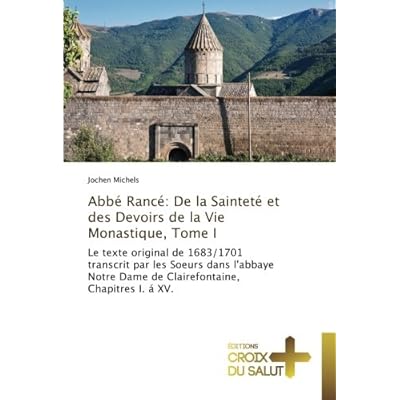 Jochen Michels

Abbé Rancé: De la Sainteté et des Devoirs de la Vie Monastique, Tome I

Le texte original de 1683/1701 transcrit par les Soeurs dans l'abbaye Notre Dame de Clairefontaine, Chapitres I. á XV.

ÉDITIONS
CROIX
DU SALUT